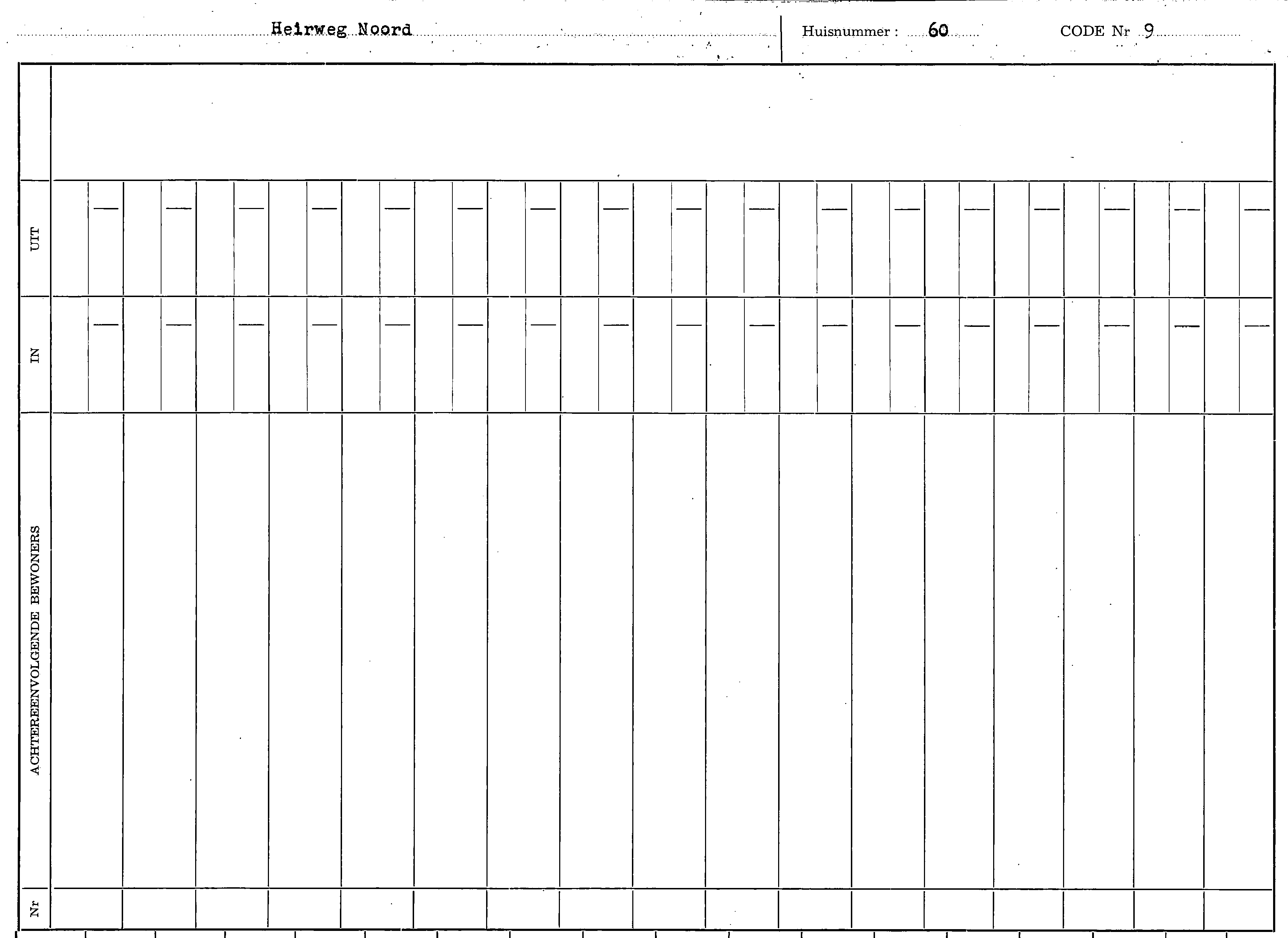 Heirweg Noord

Huisnummer : 60

CODE Nr 9

UIT

IN

ACHTEREENVOLGENDE BEWONERS

Nr